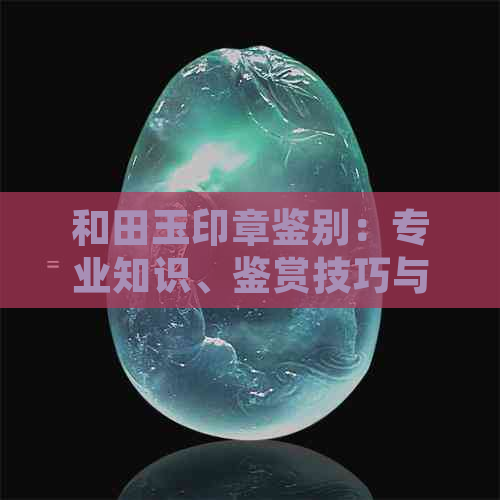 和田玉印章鉴别：专业知识、鉴赏技巧与